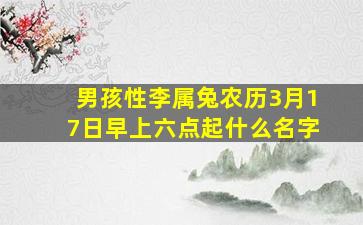 男孩性李属兔农历3月17日早上六点起什么名字